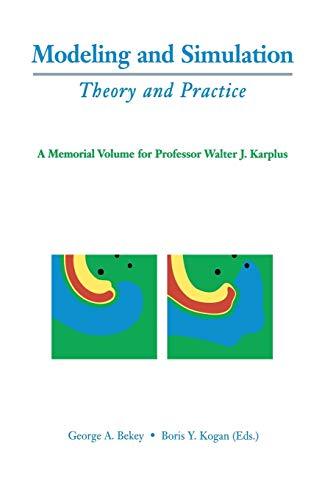 Modeling and Simulation

Theory and Practice

A Memorial Volume for Professor Walter J. Karplus

George A. Bekey • Boris Y. Kogan (Eds.)